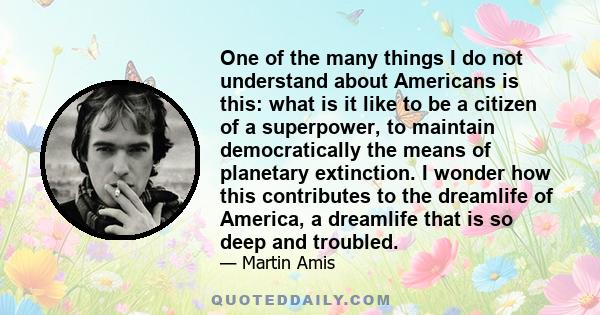 One of the many things I do not understand about Americans is this: what is it like to be a citizen of a superpower, to maintain democratically the means of planetary extinction. I wonder how this contributes to the dreamlife of America, a dreamlife that is so deep and troubled.

— Martin Amis

QUOTEDDAILY.COM